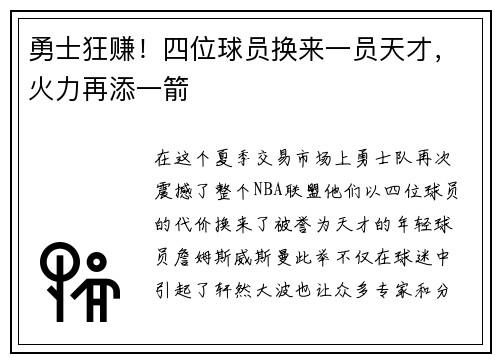 勇士狂赚！四位球员换来一员天才，火力再添一箭

在这个夏季交易市场上勇士队再次震撼了整个NBA联盟他们以四位球员的代价换来了被誉为天才的年轻球员詹姆斯威斯曼此举不仅在球迷中引起了轩然大波也让众多专家和分